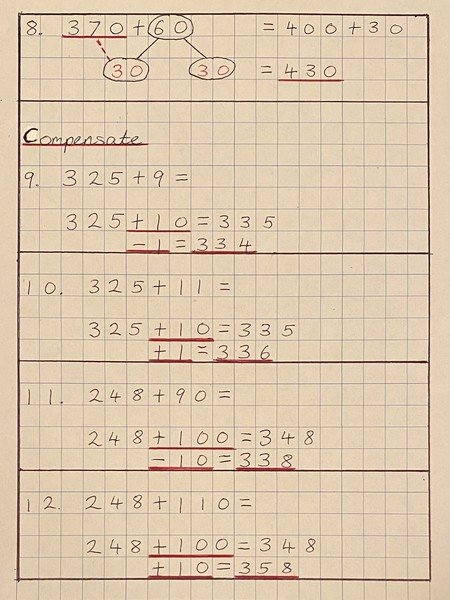 8. $370 + 60 = 400 + 30$

30 30 $= 430$

Compensate

9. $325 + 9 =$

$325 + 10 = 335$
$- 1 = 334$

10. $325 + 11 =$

$325 + 10 = 335$
$+ 1 = 336$

11. $248 + 90 =$

$248 + 100 = 348$
$- 10 = 338$

12. $248 + 110 =$

$248 + 100 = 348$
$+ 10 = 358$